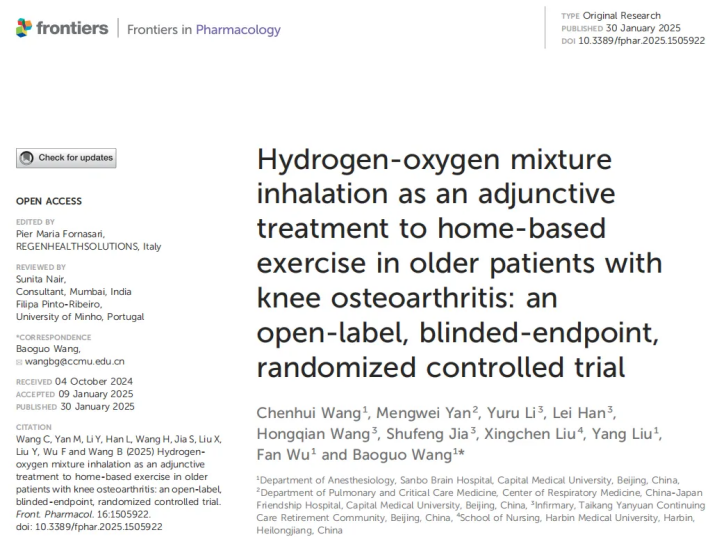 frontiers | Frontiers in Pharmacology

TYPE Original Research
PUBLISHED 30 January 2025
DOI 10.3389/fphar.2025.1505922

Check for updates

OPEN ACCESS

EDITED BY
Pier Maria Fornasari,
REGENHEALTHSOLUTIONS, Italy

REVIEWED BY
Sunita Nair,
Consultant, Mumbai, India
Filipa Pinto-Ribeiro,
University of Minho, Portugal

*CORRESPONDENCE
Baoguo Wang,
wangbg@ccmu.edu.cn

RECEIVED 04 October 2024
ACCEPTED 09 January 2025
PUBLISHED 30 January 2025

CITATION
Wang C, Yan M, Li Y, Han L, Wang H, Jia S, Liu X, Liu Y, Wu F and Wang B (2025) Hydrogen-oxygen mixture inhalation as an adjunctive treatment to home-based exercise in older patients with knee osteoarthritis: an open-label, blinded-endpoint, randomized controlled trial. Front. Pharmacol. 16:1505922. doi: 10.3389/fphar.2025.1505922

Hydrogen-oxygen mixture inhalation as an adjunctive treatment to home-based exercise in older patients with knee osteoarthritis: an open-label, blinded-endpoint, randomized controlled trial

Chenhui Wang$^{1}$, Mengwei Yan$^{2}$, Yuru Li$^{3}$, Lei Han$^{3}$, Hongqian Wang$^{3}$, Shufeng Jia$^{3}$, Xingchen Liu$^{4}$, Yang Liu$^{1}$, Fan Wu$^{1}$ and Baoguo Wang$^{1}$*

$^{1}$Department of Anesthesiology, Sanbo Brain Hospital, Capital Medical University, Beijing, China, $^{2}$Department of Pulmonary and Critical Care Medicine, Center of Respiratory Medicine, China-Japan Friendship Hospital, Capital Medical University, Beijing, China, $^{3}$Infirmary, Taikang Yanyuan Continuing Care Retirement Community, Beijing, China, $^{4}$School of Nursing, Harbin Medical University, Harbin, Heilongjiang, China